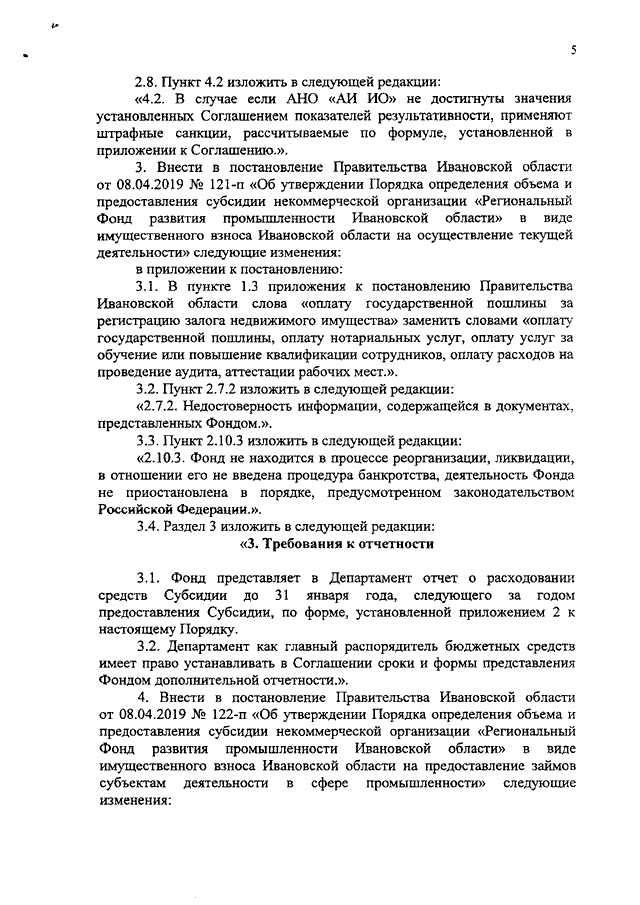 5

2.8. Пункт 4.2 изложить в следующей редакции:

«4.2. В случае если АНО «АИ ИО» не достигнуты значения установленных Соглашением показателей результативности, применяют штрафные санкции, рассчитываемые по формуле, установленной в приложении к Соглашению.».

3. Внести в постановление Правительства Ивановской области от 08.04.2019 № 121-п «Об утверждении Порядка определения объема и предоставления субсидии некоммерческой организации «Региональный Фонд развития промышленности Ивановской области» в виде имущественного взноса Ивановской области на осуществление текущей деятельности» следующие изменения:

в приложении к постановлению:

3.1. В пункте 1.3 приложения к постановлению Правительства Ивановской области слова «оплату государственной пошлины за регистрацию залога недвижимого имущества» заменить словами «оплату государственной пошлины, оплату нотариальных услуг, оплату услуг за обучение или повышение квалификации сотрудников, оплату расходов на проведение аудита, аттестации рабочих мест.».

3.2. Пункт 2.7.2 изложить в следующей редакции:

«2.7.2. Недостоверность информации, содержащейся в документах, представленных Фондом.».

3.3. Пункт 2.10.3 изложить в следующей редакции:

«2.10.3. Фонд не находится в процессе реорганизации, ликвидации, в отношении его не введена процедура банкротства, деятельность Фонда не приостановлена в порядке, предусмотренном законодательством Российской Федерации.».

3.4. Раздел 3 изложить в следующей редакции:

«3. Требования к отчетности

3.1. Фонд представляет в Департамент отчет о расходовании средств Субсидии до 31 января года, следующего за годом предоставления Субсидии, по форме, установленной приложением 2 к настоящему Порядку.

3.2. Департамент как главный распорядитель бюджетных средств имеет право устанавливать в Соглашении сроки и формы представления Фондом дополнительной отчетности.».

4. Внести в постановление Правительства Ивановской области от 08.04.2019 № 122-п «Об утверждении Порядка определения объема и предоставления субсидии некоммерческой организации «Региональный Фонд развития промышленности Ивановской области» в виде имущественного взноса Ивановской области на предоставление займов субъектам деятельности в сфере промышленности» следующие изменения: